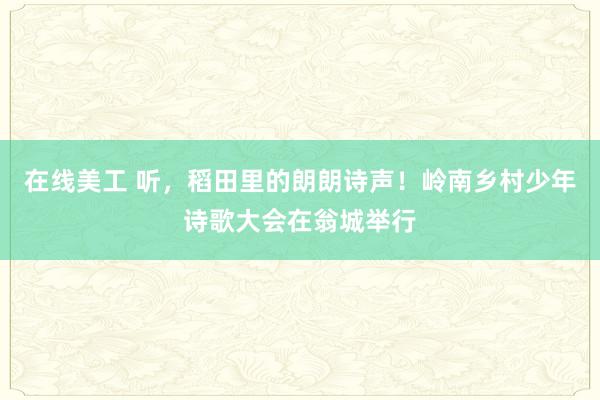 在线美工 听，稻田里的朗朗诗声！岭南乡村少年诗歌大会在翁城举行